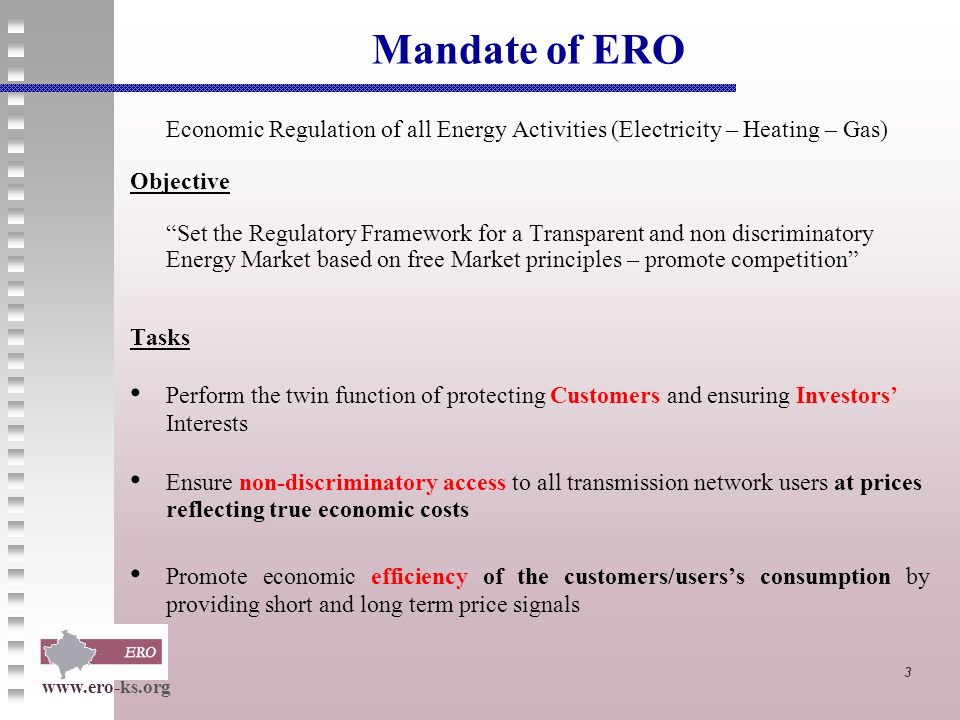 Mandate of ERO

Economic Regulation of all Energy Activities (Electricity – Heating – Gas)

Objective

“Set the Regulatory Framework for a Transparent and non discriminatory Energy Market based on free Market principles – promote competition”

Tasks

• Perform the twin function of protecting Customers and ensuring Investors’ Interests

• Ensure non-discriminatory access to all transmission network users at prices reflecting true economic costs

• Promote economic efficiency of the customers/users’s consumption by providing short and long term price signals

ERO

www.ero-ks.org

3